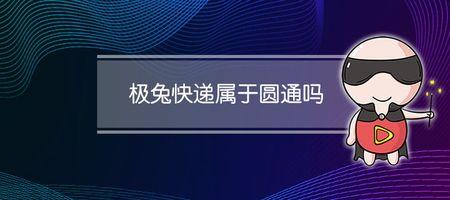 极兔快递属于圆通吗